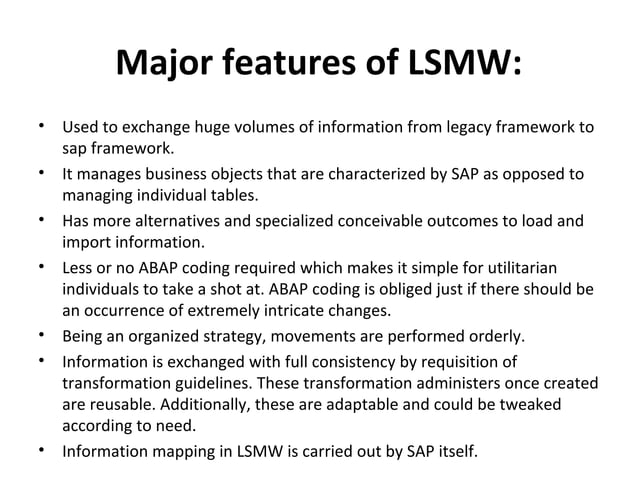 Major features of LSMW:

• Used to exchange huge volumes of information from legacy framework to sap framework.
• It manages business objects that are characterized by SAP as opposed to managing individual tables.
• Has more alternatives and specialized conceivable outcomes to load and import information.
• Less or no ABAP coding required which makes it simple for utilitarian individuals to take a shot at. ABAP coding is obliged just if there should be an occurrence of extremely intricate changes.
• Being an organized strategy, movements are performed orderly.
• Information is exchanged with full consistency by requisition of transformation guidelines. These transformation administers once created are reusable. Additionally, these are adaptable and could be tweaked according to need.
• Information mapping in LSMW is carried out by SAP itself.